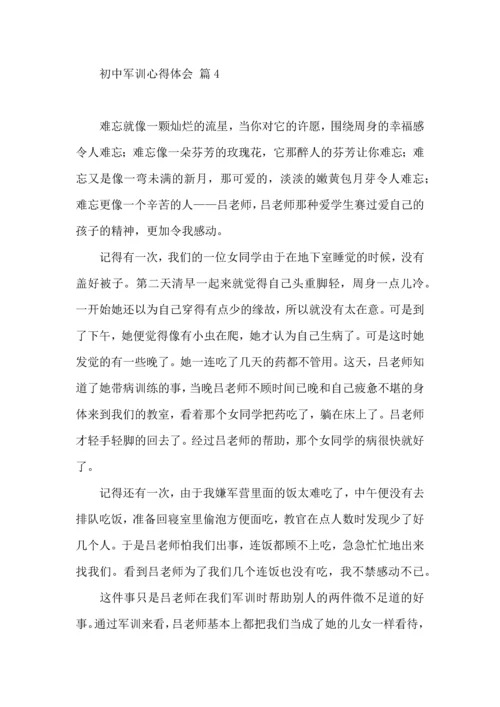 初中军训心得体会 篇4

难忘就像一颗灿烂的流星，当你对它的许愿，围绕周身的幸福感令人难忘；难忘像一朵芬芳的玫瑰花，它那醉人的芬芳让你难忘；难忘又是像一弯未满的新月，那可爱的，淡淡的嫩黄包月芽令人难忘；难忘更像一个辛苦的人——吕老师，吕老师那种爱学生赛过爱自己的孩子的精神，更加令我感动。

记得有一次，我们的一位女同学由于在地下室睡觉的时候，没有盖好被子。第二天清早一起来就觉得自己头重脚轻，周身一点儿冷。一开始她还以为自己穿得有点少的缘故，所以就没有太在意。可是到了下午，她便觉得像有小虫在爬，她才认为自己生病了。可是这时她发觉的有一些晚了。她一连吃了几天的药都不管用。这天，吕老师知道了她带病训练的事，当晚吕老师不顾时间已晚和自己疲惫不堪的身体来到我们的教室，看着那个女同学把药吃了，躺在床上了。吕老师才轻手轻脚的回去了。经过吕老师的帮助，那个女同学的病很快就好了。

记得还有一次，由于我嫌军营里面的饭太难吃了，中午便没有去排队吃饭，准备回寝室里偷泡方便面吃，教官在点人数时发现少了好几个人。于是吕老师怕我们出事，连饭都顾不上吃，急急忙忙地出来找我们。看到吕老师为了我们几个连饭也没有吃，我不禁感动不已。

这件事只是吕老师在我们军训时帮助别人的两件微不足道的好事。通过军训来看，吕老师基本上都把我们当成了她的儿女一样看待，